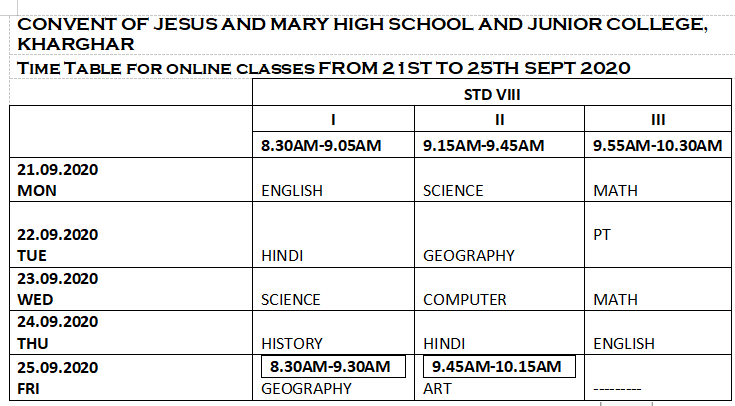 CONVENT OF JESUS AND MARY HIGH SCHOOL AND JUNIOR COLLEGE, KHARGHAR

TIME TABLE FOR ONLINE CLASSES FROM 21ST TO 25TH SEPT 2020

| | STD VIII | | |
|---|---|---|---|
| | I | II | III |
| | 8.30AM-9.05AM | 9.15AM-9.45AM | 9.55AM-10.30AM |
| 21.09.2020 MON | ENGLISH | SCIENCE | MATH |
| 22.09.2020 TUE | HINDI | GEOGRAPHY | PT |
| 23.09.2020 WED | SCIENCE | COMPUTER | MATH |
| 24.09.2020 THU | HISTORY | HINDI | ENGLISH |
| 25.09.2020 FRI | 8.30AM-9.30AM GEOGRAPHY | 9.45AM-10.15AM ART | --------- |